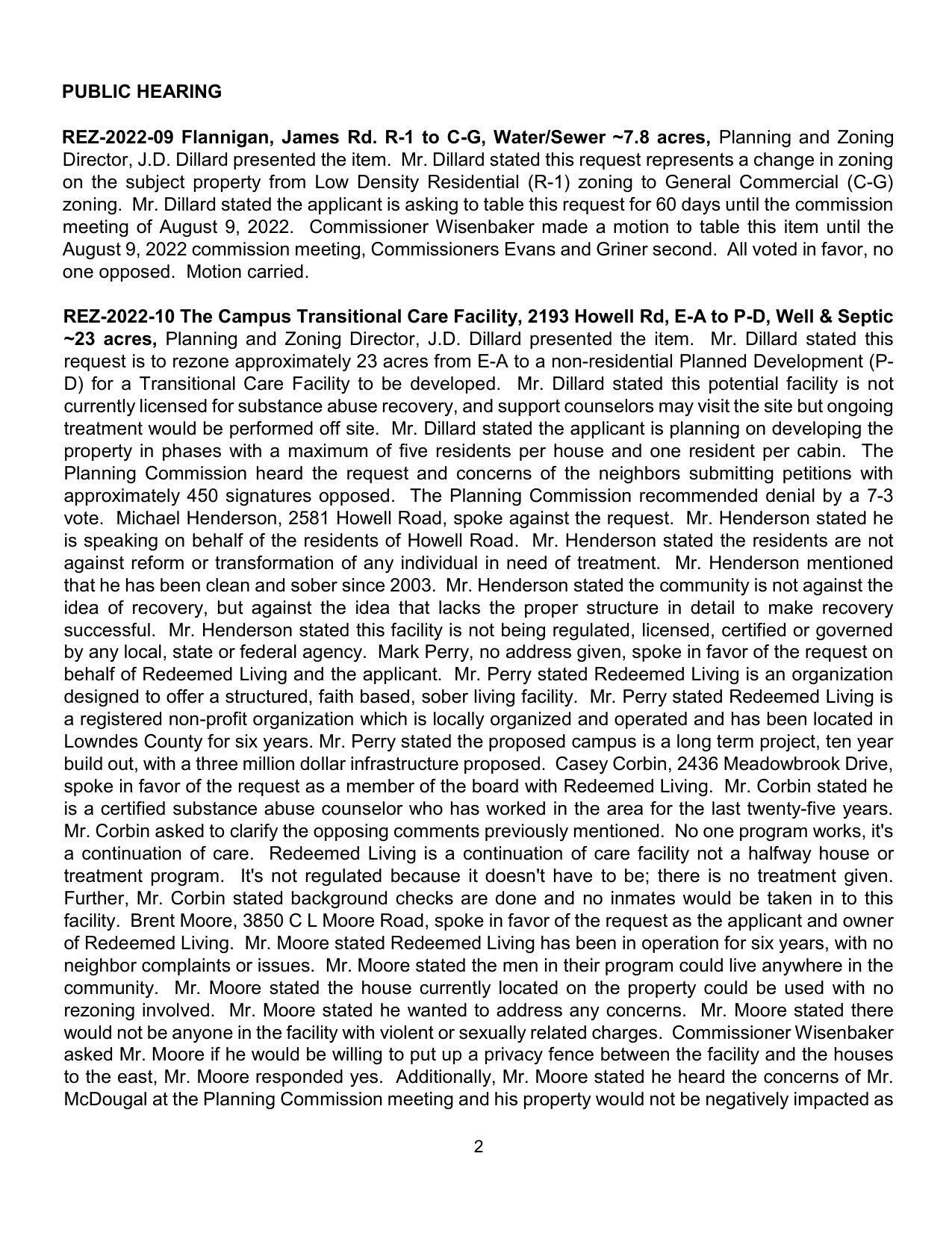 PUBLIC HEARING

REZ-2022-09 Flannigan, James Rd. R-1 to C-G, Water/Sewer ~7.8 acres, Planning and Zoning Director, J.D. Dillard presented the item. Mr. Dillard stated this request represents a change in zoning on the subject property from Low Density Residential (R-1) zoning to General Commercial (C-G) zoning. Mr. Dillard stated the applicant is asking to table this request for 60 days until the commission meeting of August 9, 2022. Commissioner Wisenbaker made a motion to table this item until the August 9, 2022 commission meeting, Commissioners Evans and Griner second. All voted in favor, no one opposed. Motion carried.

REZ-2022-10 The Campus Transitional Care Facility, 2193 Howell Rd, E-A to P-D, Well & Septic ~23 acres, Planning and Zoning Director, J.D. Dillard presented the item. Mr. Dillard stated this request is to rezone approximately 23 acres from E-A to a non-residential Planned Development (P-D) for a Transitional Care Facility to be developed. Mr. Dillard stated this potential facility is not currently licensed for substance abuse recovery, and support counselors may visit the site but ongoing treatment would be performed off site. Mr. Dillard stated the applicant is planning on developing the property in phases with a maximum of five residents per house and one resident per cabin. The Planning Commission heard the request and concerns of the neighbors submitting petitions with approximately 450 signatures opposed. The Planning Commission recommended denial by a 7-3 vote. Michael Henderson, 2581 Howell Road, spoke against the request. Mr. Henderson stated he is speaking on behalf of the residents of Howell Road. Mr. Henderson stated the residents are not against reform or transformation of any individual in need of treatment. Mr. Henderson mentioned that he has been clean and sober since 2003. Mr. Henderson stated the community is not against the idea of recovery, but against the idea that lacks the proper structure in detail to make recovery successful. Mr. Henderson stated this facility is not being regulated, licensed, certified or governed by any local, state or federal agency. Mark Perry, no address given, spoke in favor of the request on behalf of Redeemed Living and the applicant. Mr. Perry stated Redeemed Living is an organization designed to offer a structured, faith based, sober living facility. Mr. Perry stated Redeemed Living is a registered non-profit organization which is locally organized and operated and has been located in Lowndes County for six years. Mr. Perry stated the proposed campus is a long term project, ten year build out, with a three million dollar infrastructure proposed. Casey Corbin, 2436 Meadowbrook Drive, spoke in favor of the request as a member of the board with Redeemed Living. Mr. Corbin stated he is a certified substance abuse counselor who has worked in the area for the last twenty-five years. Mr. Corbin asked to clarify the opposing comments previously mentioned. No one program works, it's a continuation of care. Redeemed Living is a continuation of care facility not a halfway house or treatment program. It's not regulated because it doesn't have to be; there is no treatment given. Further, Mr. Corbin stated background checks are done and no inmates would be taken in to this facility. Brent Moore, 3850 C L Moore Road, spoke in favor of the request as the applicant and owner of Redeemed Living. Mr. Moore stated Redeemed Living has been in operation for six years, with no neighbor complaints or issues. Mr. Moore stated the men in their program could live anywhere in the community. Mr. Moore stated the house currently located on the property could be used with no rezoning involved. Mr. Moore stated he wanted to address any concerns. Mr. Moore stated there would not be anyone in the facility with violent or sexually related charges. Commissioner Wisenbaker asked Mr. Moore if he would be willing to put up a privacy fence between the facility and the houses to the east, Mr. Moore responded yes. Additionally, Mr. Moore stated he heard the concerns of Mr. McDougal at the Planning Commission meeting and his property would not be negatively impacted as

2